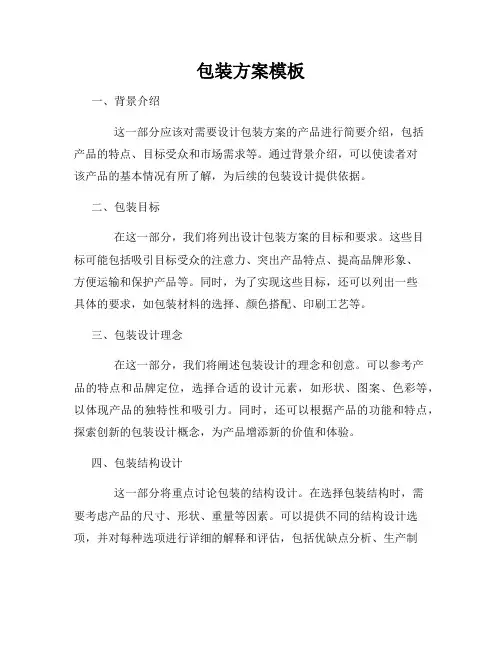 包装方案模板

一、背景介绍

这一部分应该对需要设计包装方案的产品进行简要介绍，包括产品的特点、目标受众和市场需求等。通过背景介绍，可以使读者对该产品的基本情况有所了解，为后续的包装设计提供依据。

二、包装目标

在这一部分，我们将列出设计包装方案的目标和要求。这些目标可能包括吸引目标受众的注意力、突出产品特点、提高品牌形象、方便运输和保护产品等。同时，为了实现这些目标，还可以列出一些具体的要求，如包装材料的选择、颜色搭配、印刷工艺等。

三、包装设计理念

在这一部分，我们将阐述包装设计的理念和创意。可以参考产品的特点和品牌定位，选择合适的设计元素，如形状、图案、色彩等，以体现产品的独特性和吸引力。同时，还可以根据产品的功能和特点，探索创新的包装设计概念，为产品增添新的价值和体验。

四、包装结构设计

这一部分将重点讨论包装的结构设计。在选择包装结构时，需要考虑产品的尺寸、形状、重量等因素。可以提供不同的结构设计选项，并对每种选项进行详细的解释和评估，包括优缺点分析、生产制